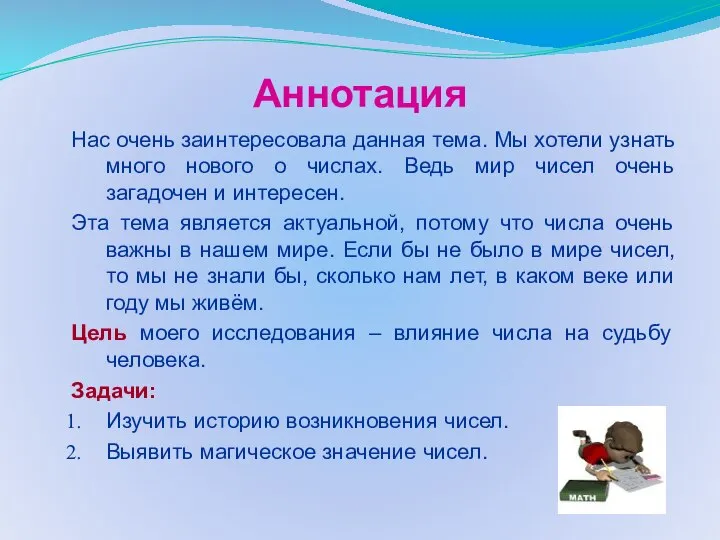 Аннотация

Нас очень заинтересовала данная тема. Мы хотели узнать много нового о числах. Ведь мир чисел очень загадочен и интересен.

Эта тема является актуальной, потому что числа очень важны в нашем мире. Если бы не было в мире чисел, то мы не знали бы, сколько нам лет, в каком веке или году мы живём.

Цель моего исследования – влияние числа на судьбу человека.

Задачи:
1. Изучить историю возникновения чисел.
2. Выявить магическое значение чисел.

MATH